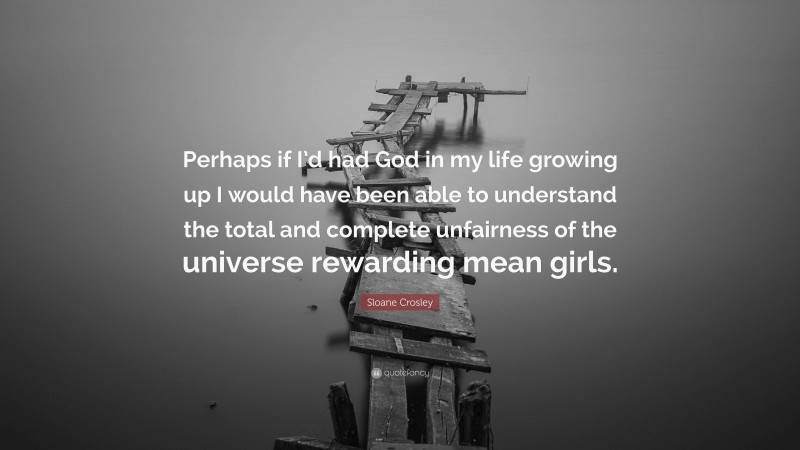 Perhaps if I'd had God in my life growing up I would have been able to understand the total and complete unfairness of the universe rewarding mean girls.

Sloane Crosley

quotefancy